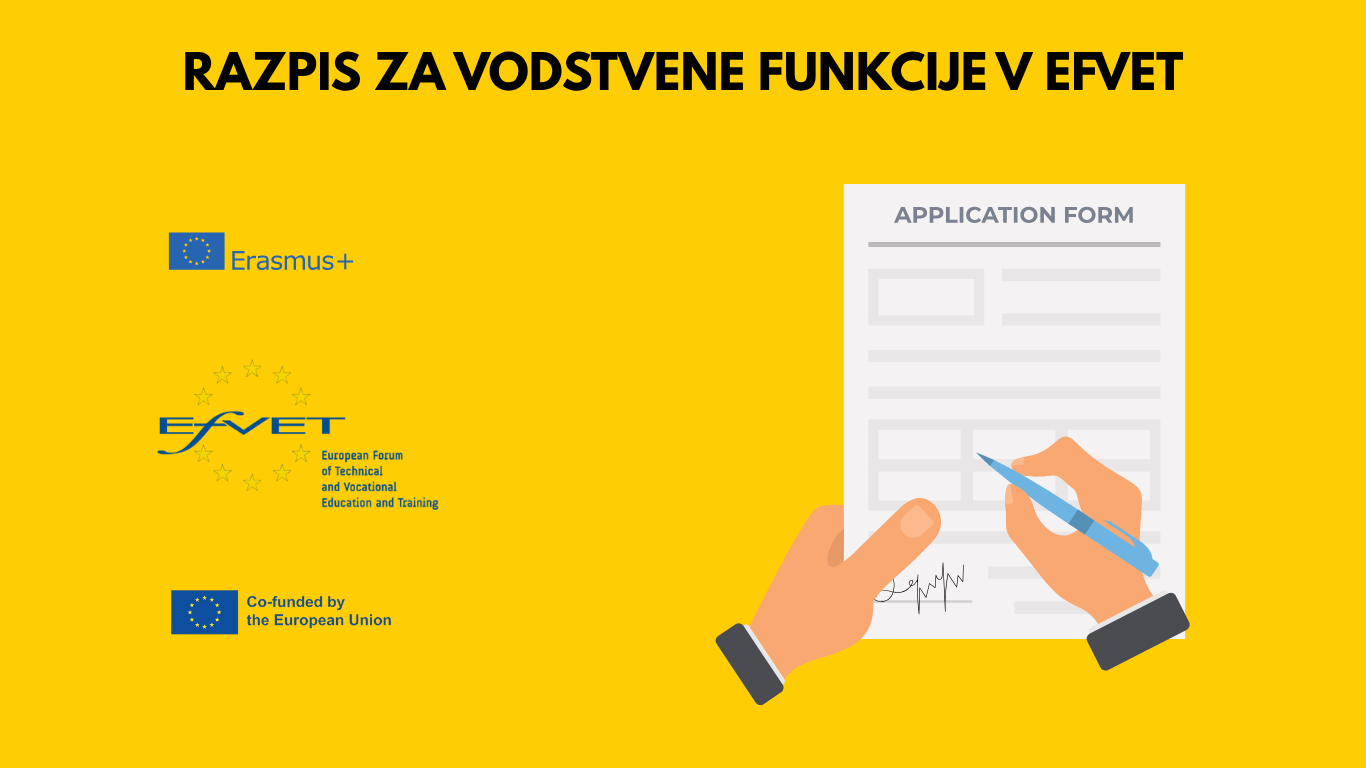 RAZPIS ZA VODSTVENE FUNKCIJE V EFVET

Erasmus+

EfVET
European Forum
of Technical
and Vocational
Education and Training

Co-funded by
the European Union

APPLICATION FORM